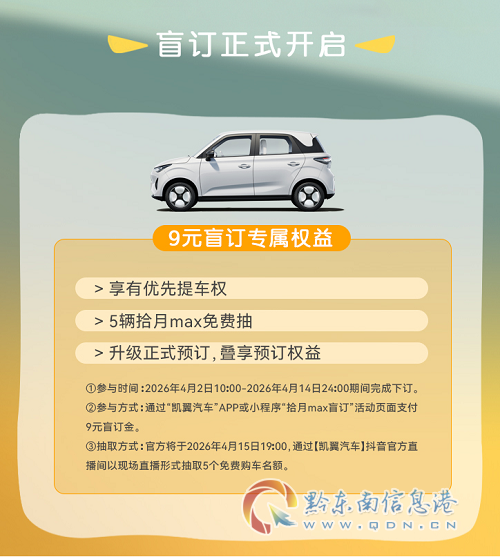 盲订正式开启

9元盲订专属权益

> 享有优先提车权

> 5辆拾月max免费抽

> 升级正式预订，叠享预订权益

①参与时间：2026年4月2日10:00-2026年4月14日24:00期间完成下订。

②参与方式：通过“凯翼汽车”APP或小程序“拾月max盲订”活动页面支付9元盲订金。

③抽取方式：官方将于2026年4月15日19:00，通过【凯翼汽车】抖音官方直播间以现场直播形式抽取5个免费购车名额。

黔东南信息港
WWW.QDN.CN